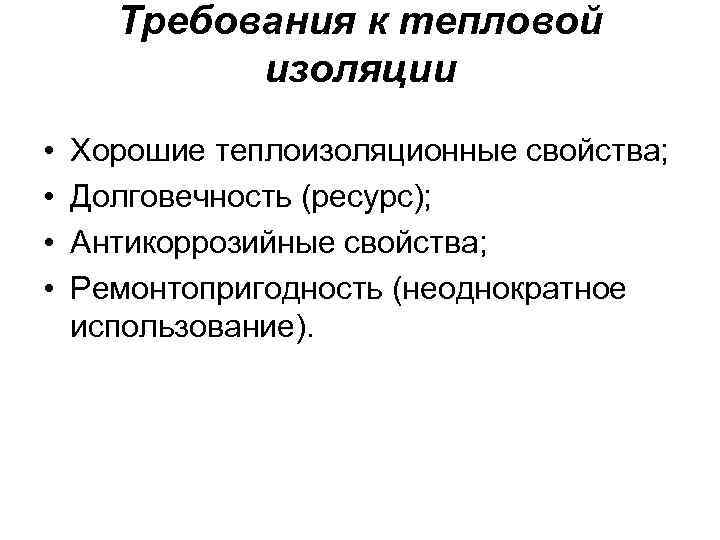 Требования к тепловой изоляции

• Хорошие теплоизоляционные свойства;
• Долговечность (ресурс);
• Антикоррозийные свойства;
• Ремонтопригодность (неоднократное использование).